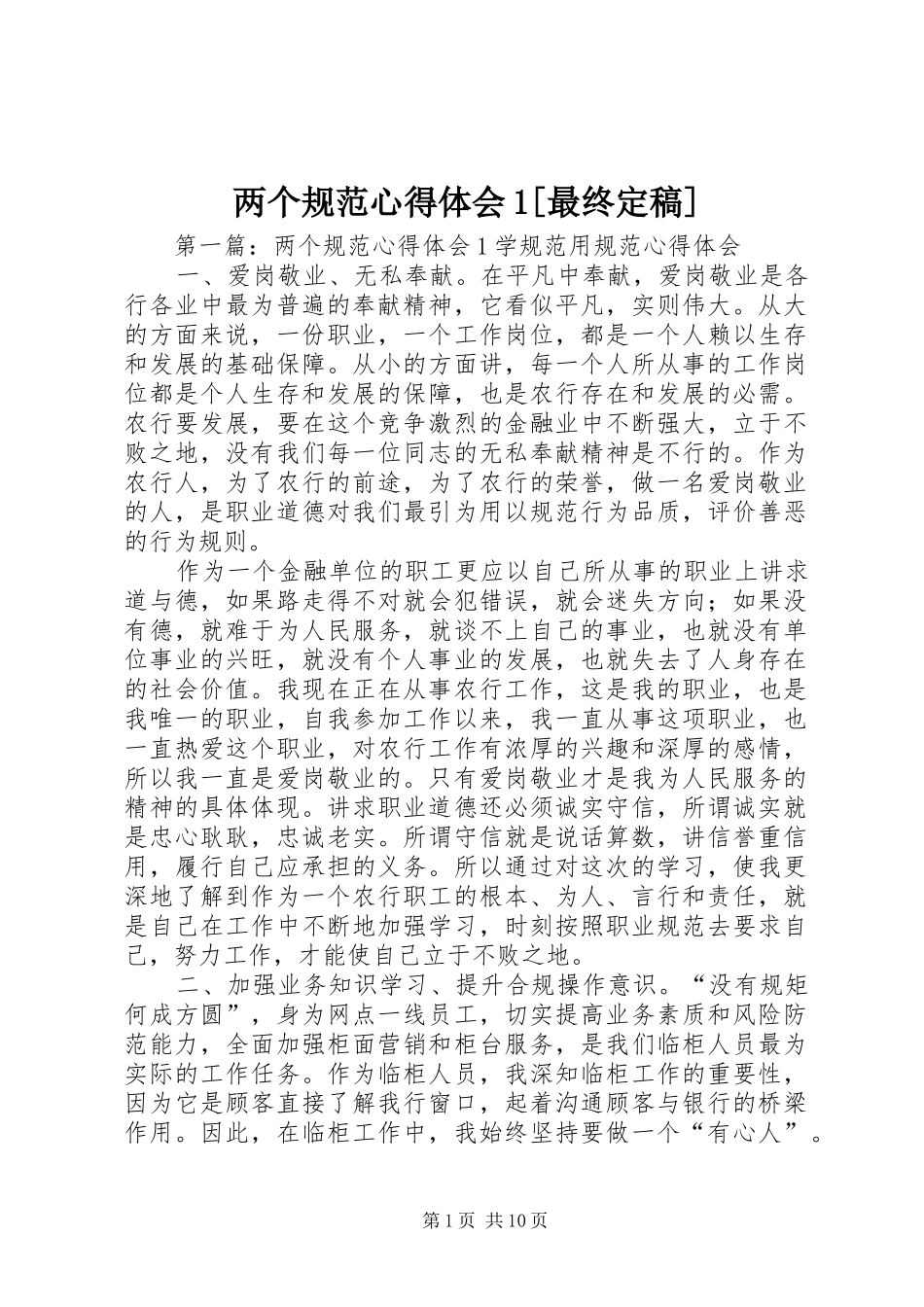 两个规范心得体会1[最终定稿]

第一篇：两个规范心得体会1学规范用规范心得体会

一、爱岗敬业、无私奉献。在平凡中奉献，爱岗敬业是各行各业中最为普遍的奉献精神，它看似平凡，实则伟大。从大的方面来说，一份职业，一个工作岗位，都是一个人赖以生存和发展的基础保障。从小的方面讲，每一个人所从事的工作岗位都是个人生存和发展的保障，也是农行存在和发展的必需。农行要发展，要在这个竞争激烈的金融业中不断强大，立于不败之地，没有我们每一位同志的无私奉献精神是不行的。作为农行人，为了农行的前途，为了农行的荣誉，做一名爱岗敬业的人，是职业道德对我们最引为用以规范行为品质，评价善恶的行为规则。

作为一个金融单位的职工更应以自己所从事的职业上讲求道与德，如果路走得不对就会犯错误，就会迷失方向；如果没有德，就难于为人民服务，就谈不上自己的事业，也就没有单位事业的兴旺，就没有个人事业的发展，也就失去了人身存在的社会价值。我现在正在从事农行工作，这是我的职业，也是我唯一的职业，自我参加工作以来，我一直从事这项职业，也一直热爱这个职业，对农行工作有浓厚的兴趣和深厚的感情，所以我一直是爱岗敬业的。只有爱岗敬业才是我为人民服务的精神的具体体现。讲求职业道德还必须诚实守信，所谓诚实就是忠心耿耿，忠诚老实。所谓守信就是说话算数，讲信誉重信用，履行自己应承担的义务。所以通过对这次的学习，使我更深地了解到作为一个农行职工的根本、为人、言行和责任，就是自己在工作中不断地加强学习，时刻按照职业规范去要求自己，努力工作，才能使自己立于不败之地。

二、加强业务知识学习、提升合规操作意识。“没有规矩何成方圆”，身为网点一线员工，切实提高业务素质和风险防范能力，全面加强柜面营销和柜台服务，是我们临柜人员最为实际的工作任务。作为临柜人员，我深知临柜工作的重要性，因为它是顾客直接了解我行窗口，起着沟通顾客与银行的桥梁作用。因此，在临柜工作中，我始终坚持要做一个“有心人”。

第1页 共10页